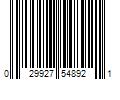 0 29927 54892 1